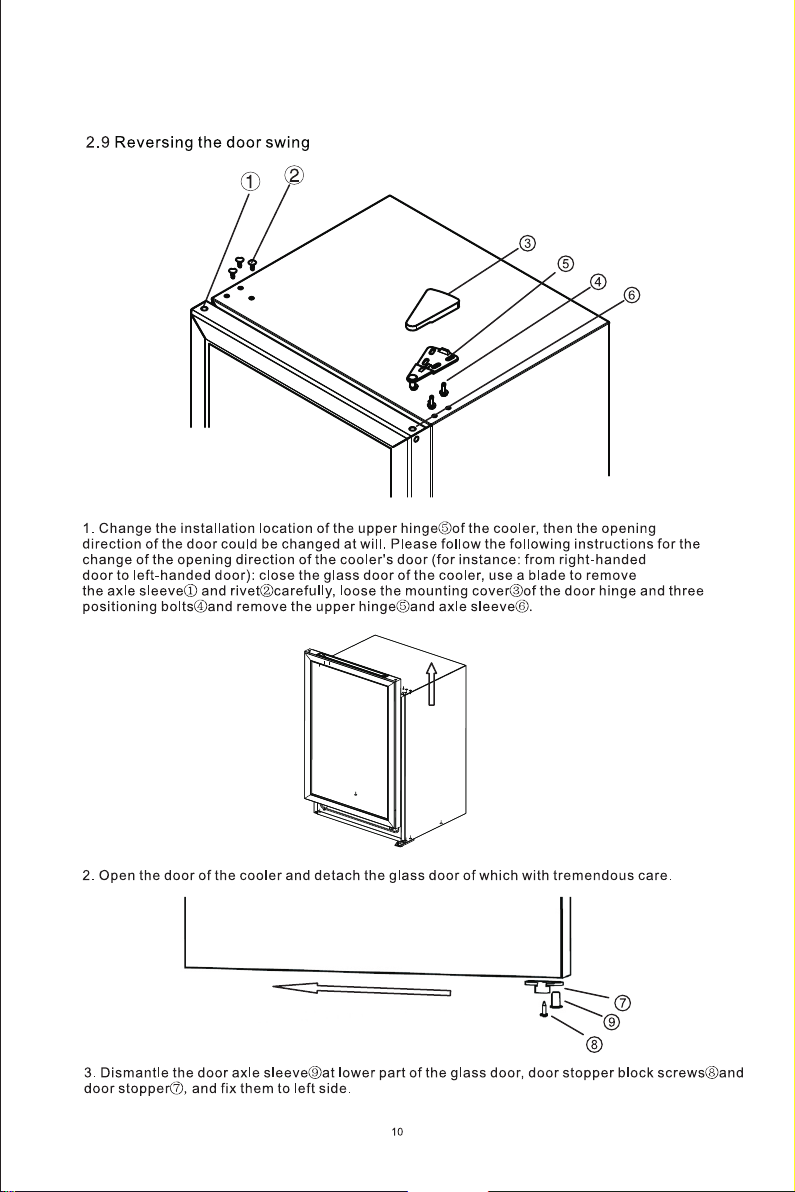 2.9 Reversing the door swing

①
②
③
⑤
④
⑥

1. Change the installation location of the upper hinge⑤of the cooler, then the opening direction of the door could be changed at will. Please follow the following instructions for the change of the opening direction of the cooler's door (for instance: from right-handed door to left-handed door): close the glass door of the cooler, use a blade to remove the axle sleeve① and rivet②carefully, loose the mounting cover③of the door hinge and three positioning bolts④and remove the upper hinge⑤and axle sleeve⑥.

2. Open the door of the cooler and detach the glass door of which with tremendous care.

⑦
⑨
⑧

3. Dismantle the door axle sleeve⑨at lower part of the glass door, door stopper block screws⑧and door stopper⑦, and fix them to left side.

10